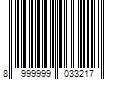 8 999999 033217